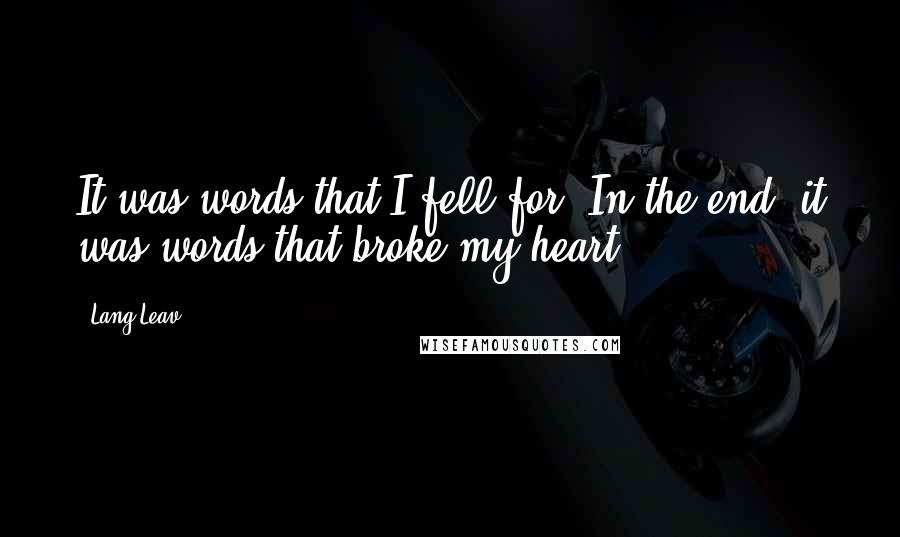 It was words that I fell for. In the end, it was words that broke my heart.

Lang Leav

WISEFAMOUSQUOTES.COM